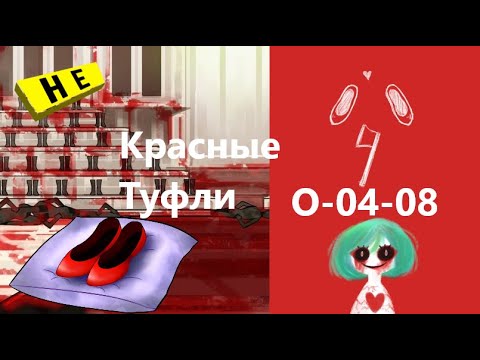 НЕ

Красные Туфли

O-04-08